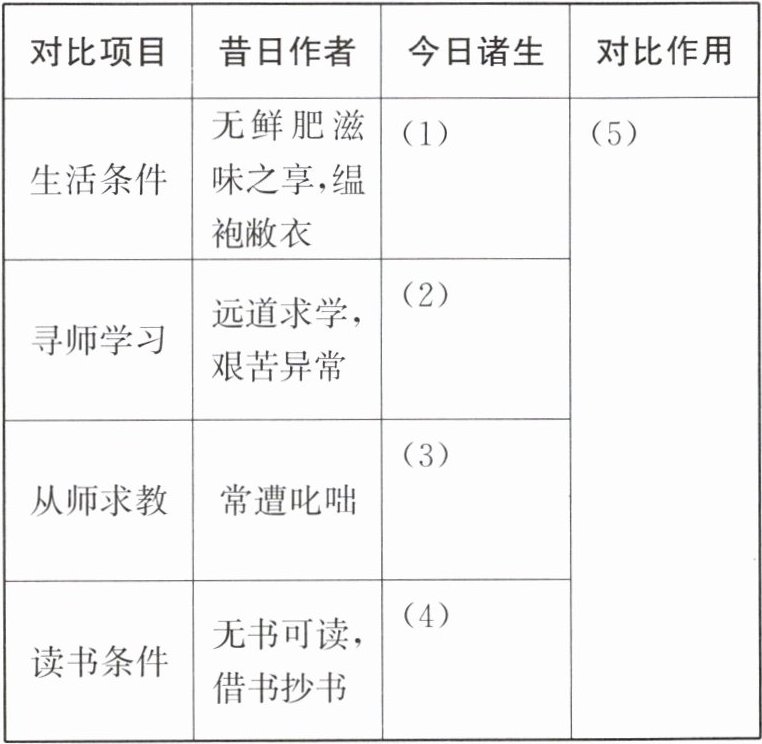 | 对比项目 | 昔日作者 | 今日诸生 | 对比作用 |
|---|---|---|---|
| 生活条件 | 无鲜肥滋味之享,缊袍敝衣 | (1) | (5) |
| 寻师学习 | 远道求学,艰苦异常 | (2) | |
| 从师求教 | 常遭叱咄 | (3) | |
| 读书条件 | 无书可读,借书抄书 | (4) | |